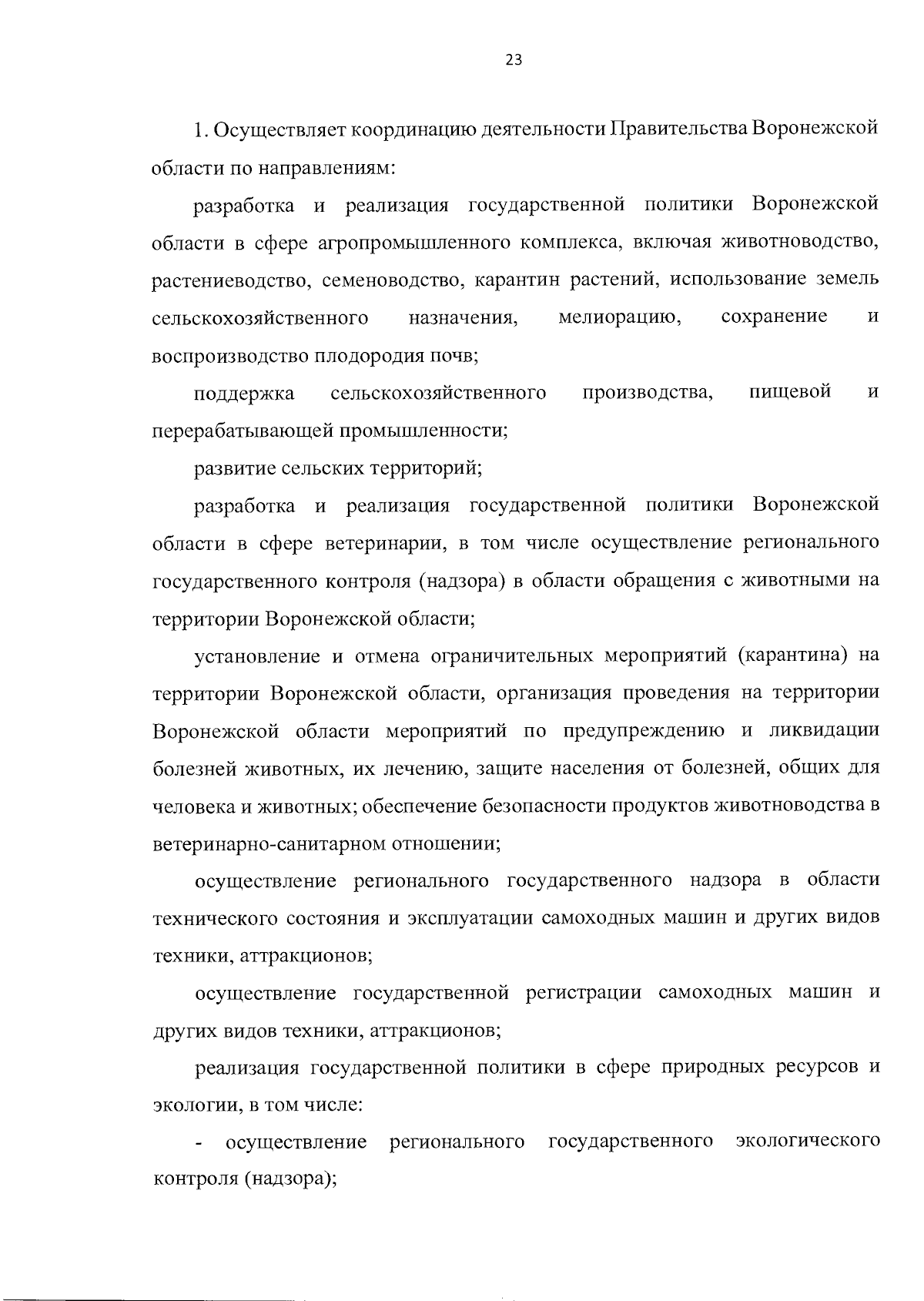 23

1. Осуществляет координацию деятельности Правительства Воронежской области по направлениям:

разработка и реализация государственной политики Воронежской области в сфере агропромышленного комплекса, включая животноводство, растениеводство, семеноводство, карантин растений, использование земель сельскохозяйственного назначения, мелиорацию, сохранение и воспроизводство плодородия почв;

поддержка сельскохозяйственного производства, пищевой и перерабатывающей промышленности;

развитие сельских территорий;

разработка и реализация государственной политики Воронежской области в сфере ветеринарии, в том числе осуществление регионального государственного контроля (надзора) в области обращения с животными на территории Воронежской области;

установление и отмена ограничительных мероприятий (карантина) на территории Воронежской области, организация проведения на территории Воронежской области мероприятий по предупреждению и ликвидации болезней животных, их лечению, защите населения от болезней, общих для человека и животных; обеспечение безопасности продуктов животноводства в ветеринарно-санитарном отношении;

осуществление регионального государственного надзора в области технического состояния и эксплуатации самоходных машин и других видов техники, аттракционов;

осуществление государственной регистрации самоходных машин и других видов техники, аттракционов;

реализация государственной политики в сфере природных ресурсов и экологии, в том числе:

- осуществление регионального государственного экологического контроля (надзора);